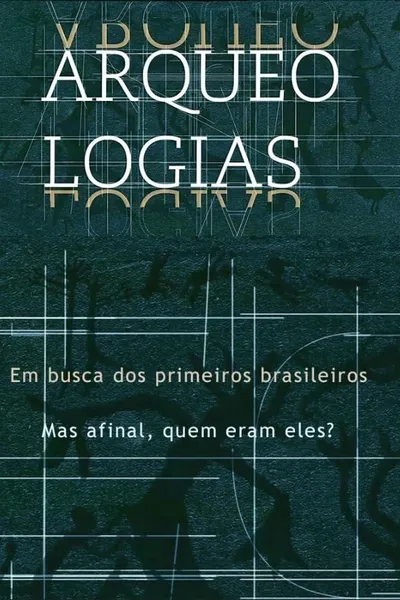 ARQUEO
LOGIAS

Em busca dos primeiros brasileiros

Mas afinal, quem eram eles?